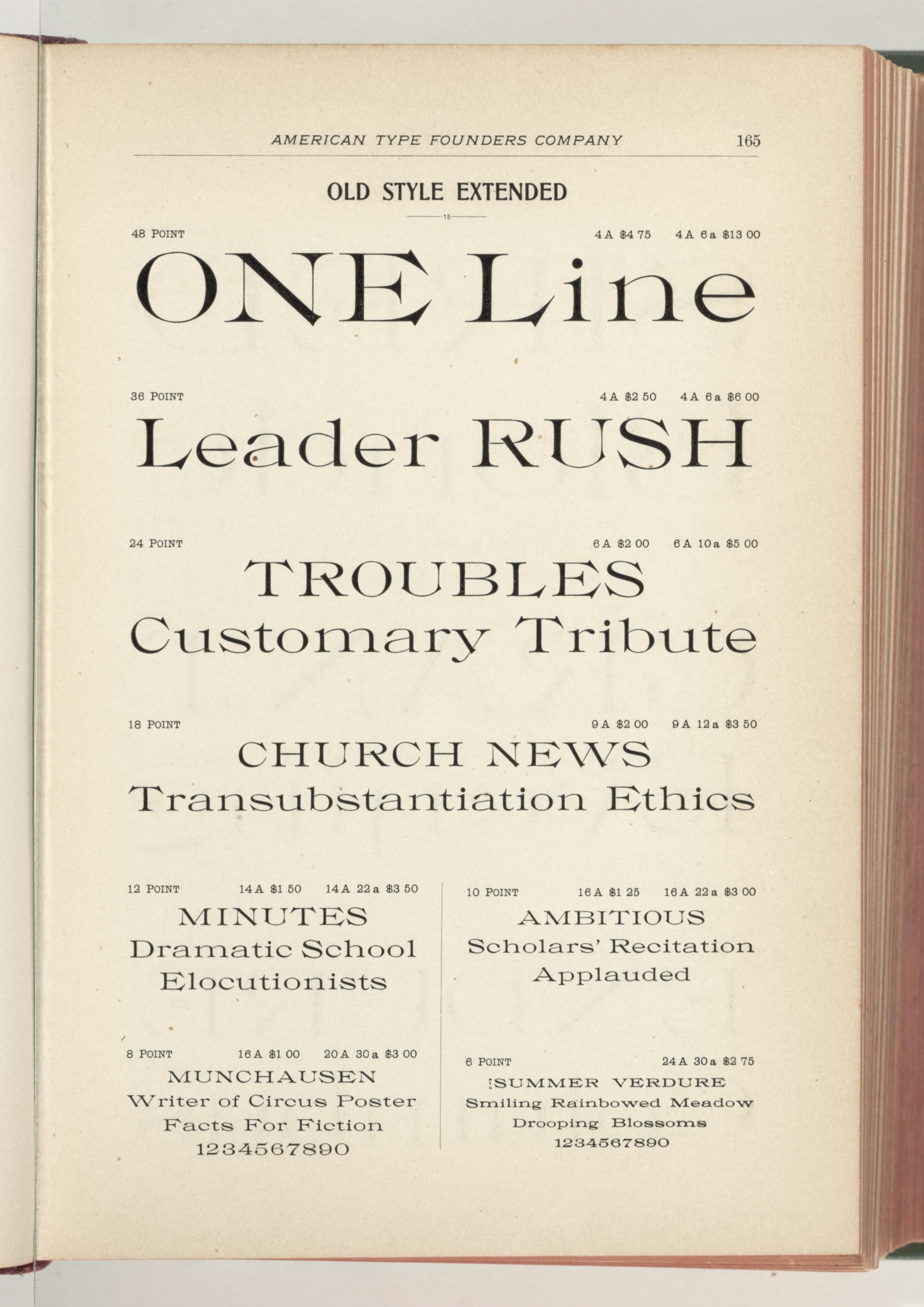 AMERICAN TYPE FOUNDERS COMPANY 165

OLD STYLE EXTENDED

15

48 POINT 4 A $4 75 4 A 6 a $13 00

ONE Line

36 POINT 4 A $2 50 4 A 6 a $6 00

Leader RUSH

24 POINT 6 A $2 00 6 A 10 a $5 00

TROUBLES
Customary Tribute

18 POINT 9 A $2 00 9 A 12 a $3 50

CHURCH NEWS
Transubstantiation Ethics

12 POINT 14 A $1 50 14 A 22 a $3 50

MINUTES
Dramatic School
Elocutionists

8 POINT 16 A $1 00 20 A 30 a $3 00

MUNCHAUSEN
Writer of Circus Poster
Facts For Fiction
1234567890

10 POINT 16 A $1 25 16 A 22 a $3 00

AMBITIOUS
Scholars' Recitation
Applauded

6 POINT 24 A 30 a $2 75

SUMMER VERDURE
Smiling Rainbowed Meadow
Drooping Blossoms
1234567890